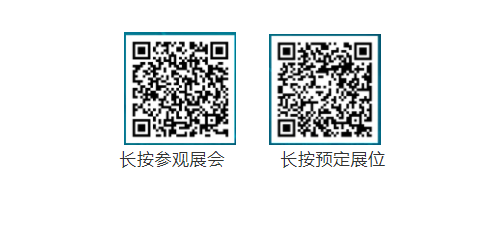 长按参观展会

长按预定展位